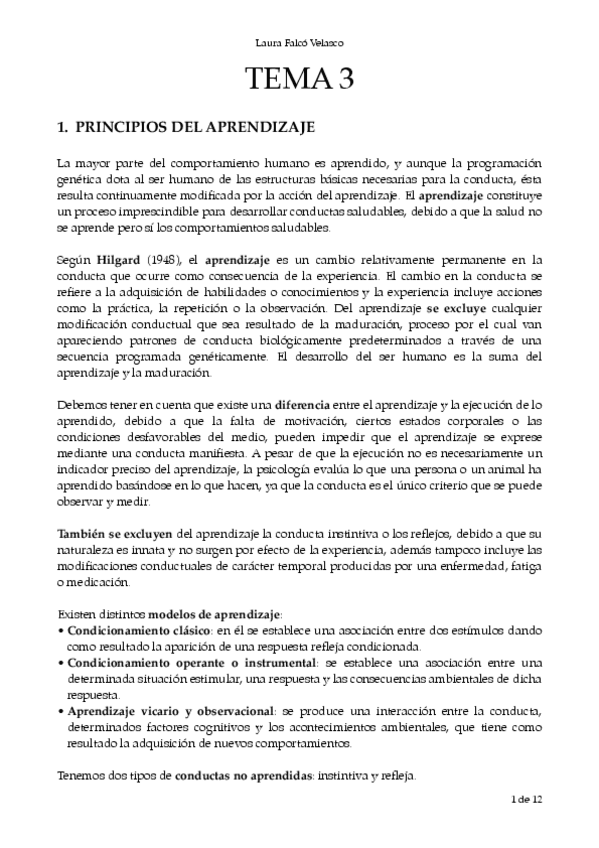 Laura Falcó Velasco

TEMA 3

1. PRINCIPIOS DEL APRENDIZAJE

La mayor parte del comportamiento humano es aprendido, y aunque la programación genética dota al ser humano de las estructuras básicas necesarias para la conducta, ésta resulta continuamente modificada por la acción del aprendizaje. El aprendizaje constituye un proceso imprescindible para desarrollar conductas saludables, debido a que la salud no se aprende pero sí los comportamientos saludables.

Según Hilgard (1948), el aprendizaje es un cambio relativamente permanente en la conducta que ocurre como consecuencia de la experiencia. El cambio en la conducta se refiere a la adquisición de habilidades o conocimientos y la experiencia incluye acciones como la práctica, la repetición o la observación. Del aprendizaje se excluye cualquier modificación conductual que sea resultado de la maduración, proceso por el cual van apareciendo patrones de conducta biológicamente predeterminados a través de una secuencia programada genéticamente. El desarrollo del ser humano es la suma del aprendizaje y la maduración.

Debemos tener en cuenta que existe una diferencia entre el aprendizaje y la ejecución de lo aprendido, debido a que la falta de motivación, ciertos estados corporales o las condiciones desfavorables del medio, pueden impedir que el aprendizaje se exprese mediante una conducta manifiesta. A pesar de que la ejecución no es necesariamente un indicador preciso del aprendizaje, la psicología evalúa lo que una persona o un animal ha aprendido basándose en lo que hacen, ya que la conducta es el único criterio que se puede observar y medir.

También se excluyen del aprendizaje la conducta instintiva o los reflejos, debido a que su naturaleza es innata y no surgen por efecto de la experiencia, además tampoco incluye las modificaciones conductuales de carácter temporal producidas por una enfermedad, fatiga o medicación.

Existen distintos modelos de aprendizaje:
• Condicionamiento clásico: en él se establece una asociación entre dos estímulos dando como resultado la aparición de una respuesta refleja condicionada.
• Condicionamiento operante o instrumental: se establece una asociación entre una determinada situación estimular, una respuesta y las consecuencias ambientales de dicha respuesta.
• Aprendizaje vicario y observacional: se produce una interacción entre la conducta, determinados factores cognitivos y los acontecimientos ambientales, que tiene como resultado la adquisición de nuevos comportamientos.

Tenemos dos tipos de conductas no aprendidas: instintiva y refleja.

1 de 12